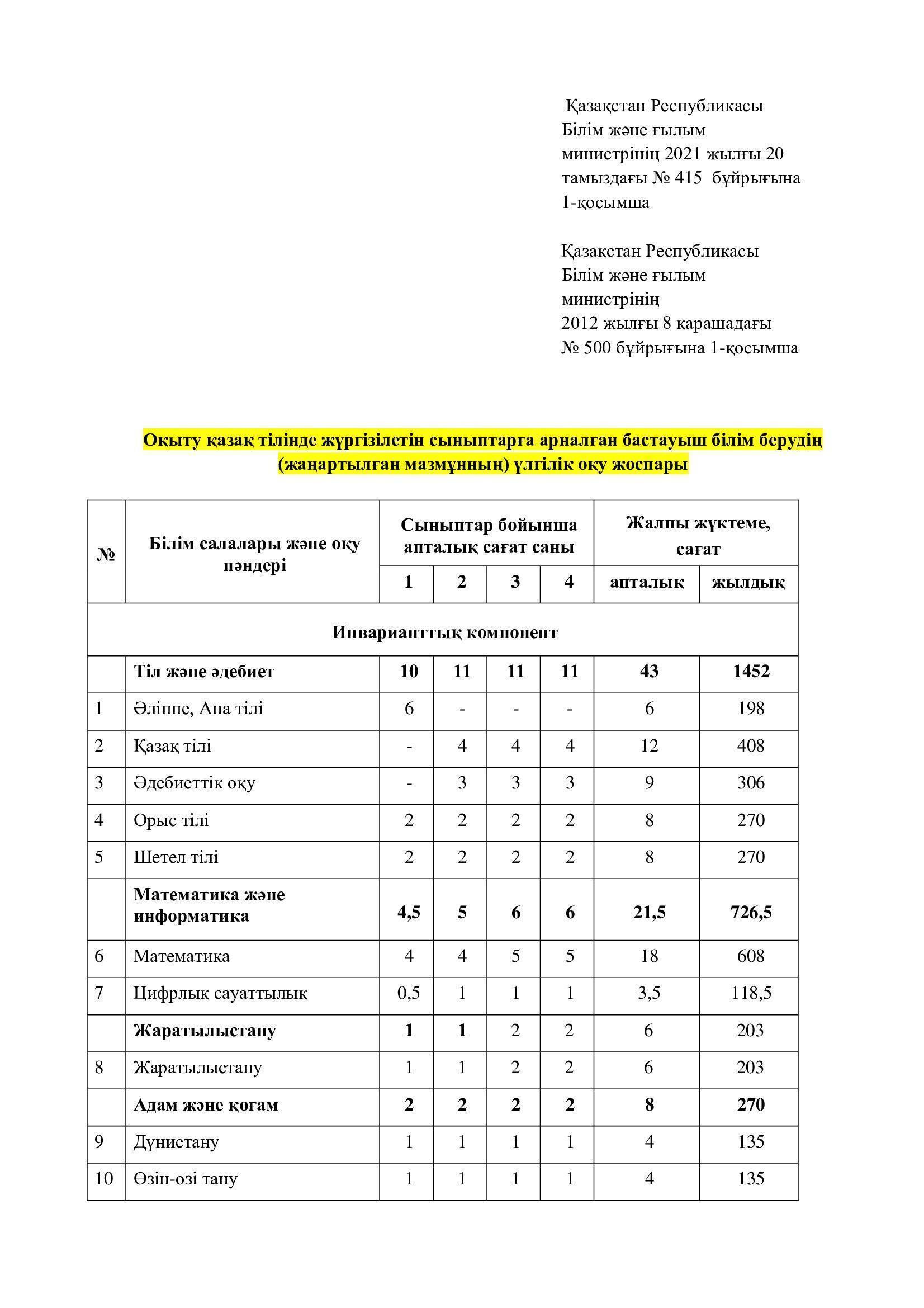 Қазақстан Республикасы
Білім және ғылым
министрінің 2021 жылғы 20
тамыздағы № 415 бұйрығына
1-қосымша

Қазақстан Республикасы
Білім және ғылым
министрінің
2012 жылғы 8 қарашадағы
№ 500 бұйрығына 1-қосымша

Оқыту қазақ тілінде жүргізілетін сыныптарға арналған бастауыш білім берудің (жаңартылған мазмұнның) үлгілік оқу жоспары

| № | Білім салалары және оқу пәндері | Сыныптар бойынша апталық сағат саны | | | | Жалпы жүктеме, сағат | |
|---|---|---|---|---|---|---|---|
| | | 1 | 2 | 3 | 4 | апталық | жылдық |
| Инварианттық компонент | | | | | | | |
| | Тіл және әдебиет | 10 | 11 | 11 | 11 | 43 | 1452 |
| 1 | Әліппе, Ана тілі | 6 | - | - | - | 6 | 198 |
| 2 | Қазақ тілі | - | 4 | 4 | 4 | 12 | 408 |
| 3 | Әдебиеттік оқу | - | 3 | 3 | 3 | 9 | 306 |
| 4 | Орыс тілі | 2 | 2 | 2 | 2 | 8 | 270 |
| 5 | Шетел тілі | 2 | 2 | 2 | 2 | 8 | 270 |
| | Математика және информатика | 4,5 | 5 | 6 | 6 | 21,5 | 726,5 |
| 6 | Математика | 4 | 4 | 5 | 5 | 18 | 608 |
| 7 | Цифрлық сауаттылық | 0,5 | 1 | 1 | 1 | 3,5 | 118,5 |
| | Жаратылыстану | 1 | 1 | 2 | 2 | 6 | 203 |
| 8 | Жаратылыстану | 1 | 1 | 2 | 2 | 6 | 203 |
| | Адам және қоғам | 2 | 2 | 2 | 2 | 8 | 270 |
| 9 | Дүниетану | 1 | 1 | 1 | 1 | 4 | 135 |
| 10 | Өзін-өзі тану | 1 | 1 | 1 | 1 | 4 | 135 |